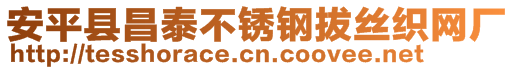 安平县昌泰不锈钢拔丝织网厂
http://tesshorace.cn.coovee.net